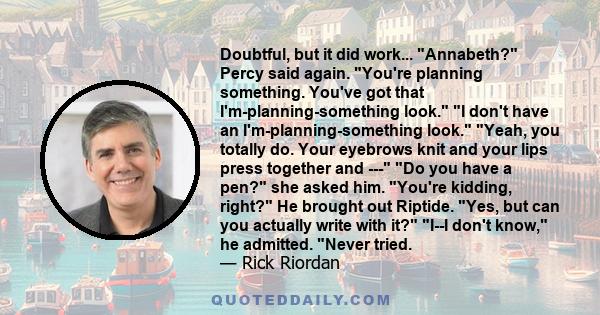 Doubtful, but it did work... "Annabeth?" Percy said again. "You're planning something. You've got that I'm-planning-something look." "I don't have an I'm-planning-something look." "Yeah, you totally do. Your eyebrows knit and your lips press together and ---" "Do you have a pen?" she asked him. "You're kidding, right?" He brought out Riptide. "Yes, but can you actually write with it?" "I--I don't know," he admitted. "Never tried.
— Rick Riordan

QUOTEDDAILY.COM